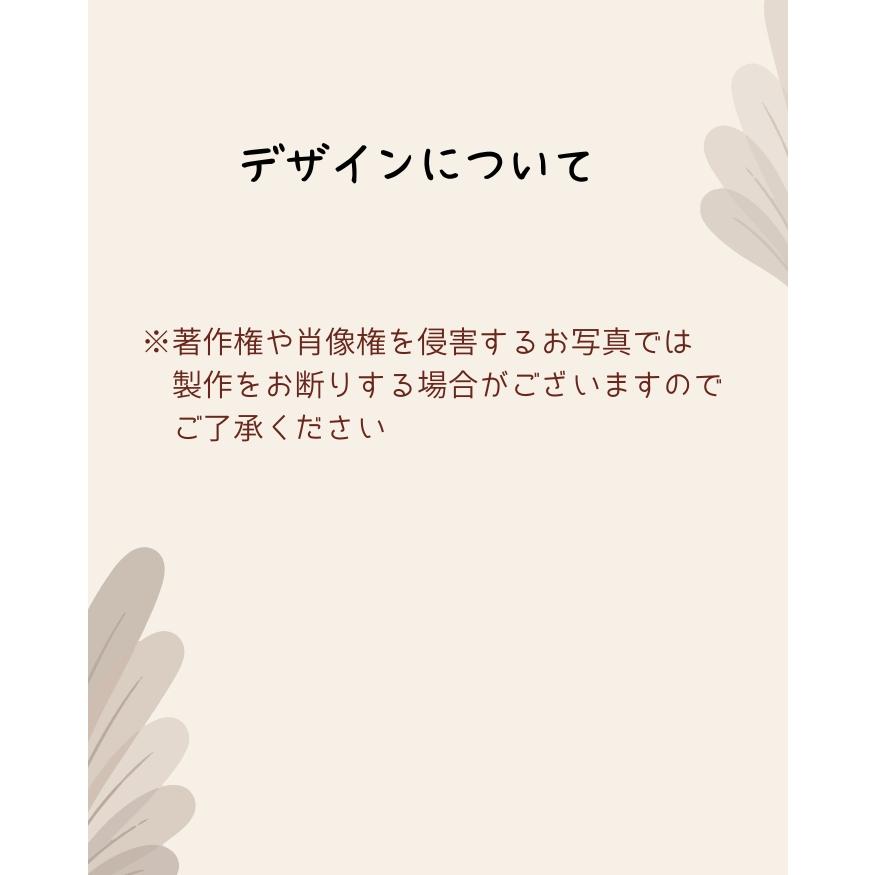 デザインについて

※著作権や肖像権を侵害するお写真では製作をお断りする場合がございますのでご了承ください